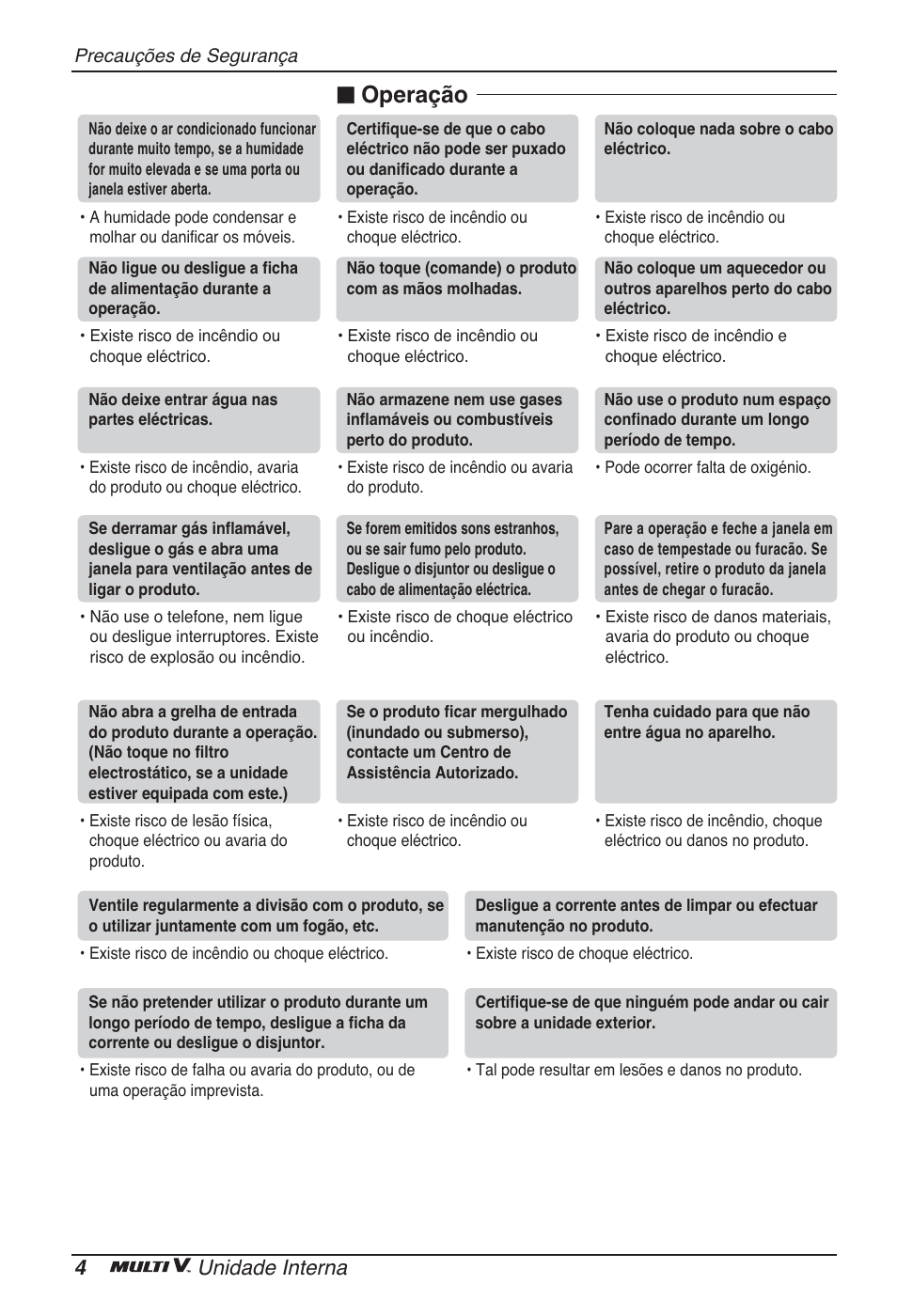 Precauções de Segurança

■ Operação

Não deixe o ar condicionado funcionar durante muito tempo, se a humidade for muito elevada e se uma porta ou janela estiver aberta.

• A humidade pode condensar e molhar ou danificar os móveis.

Certifique-se de que o cabo eléctrico não pode ser puxado ou danificado durante a operação.

• Existe risco de incêndio ou choque eléctrico.

Não coloque nada sobre o cabo eléctrico.

• Existe risco de incêndio ou choque eléctrico.

Não ligue ou desligue a ficha de alimentação durante a operação.

• Existe risco de incêndio ou choque eléctrico.

Não toque (comande) o produto com as mãos molhadas.

• Existe risco de incêndio ou choque eléctrico.

Não coloque um aquecedor ou outros aparelhos perto do cabo eléctrico.

• Existe risco de incêndio e choque eléctrico.

Não deixe entrar água nas partes eléctricas.

• Existe risco de incêndio, avaria do produto ou choque eléctrico.

Não armazene nem use gases inflamáveis ou combustíveis perto do produto.

• Existe risco de incêndio ou avaria do produto.

Não use o produto num espaço confinado durante um longo período de tempo.

• Pode ocorrer falta de oxigénio.

Se derramar gás inflamável, desligue o gás e abra uma janela para ventilação antes de ligar o produto.

• Não use o telefone, nem ligue ou desligue interruptores. Existe risco de explosão ou incêndio.

Se forem emitidos sons estranhos, ou se sair fumo pelo produto. Desligue o disjuntor ou desligue o cabo de alimentação eléctrica.

• Existe risco de choque eléctrico ou incêndio.

Pare a operação e feche a janela em caso de tempestade ou furacão. Se possível, retire o produto da janela antes de chegar o furacão.

• Existe risco de danos materiais, avaria do produto ou choque eléctrico.

Não abra a grelha de entrada do produto durante a operação. (Não toque no filtro electrostático, se a unidade estiver equipada com este.)

• Existe risco de lesão física, choque eléctrico ou avaria do produto.

Se o produto ficar mergulhado (inundado ou submerso), contacte um Centro de Assistência Autorizado.

• Existe risco de incêndio ou choque eléctrico.

Tenha cuidado para que não entre água no aparelho.

• Existe risco de incêndio, choque eléctrico ou danos no produto.

Ventile regularmente a divisão com o produto, se o utilizar juntamente com um fogão, etc.

• Existe risco de incêndio ou choque eléctrico.

Desligue a corrente antes de limpar ou efectuar manutenção no produto.

• Existe risco de choque eléctrico.

Se não pretender utilizar o produto durante um longo período de tempo, desligue a ficha da corrente ou desligue o disjuntor.

• Existe risco de falha ou avaria do produto, ou de uma operação imprevista.

Certifique-se de que ninguém pode andar ou cair sobre a unidade exterior.

• Tal pode resultar em lesões e danos no produto.

4 MULTI V. Unidade Interna